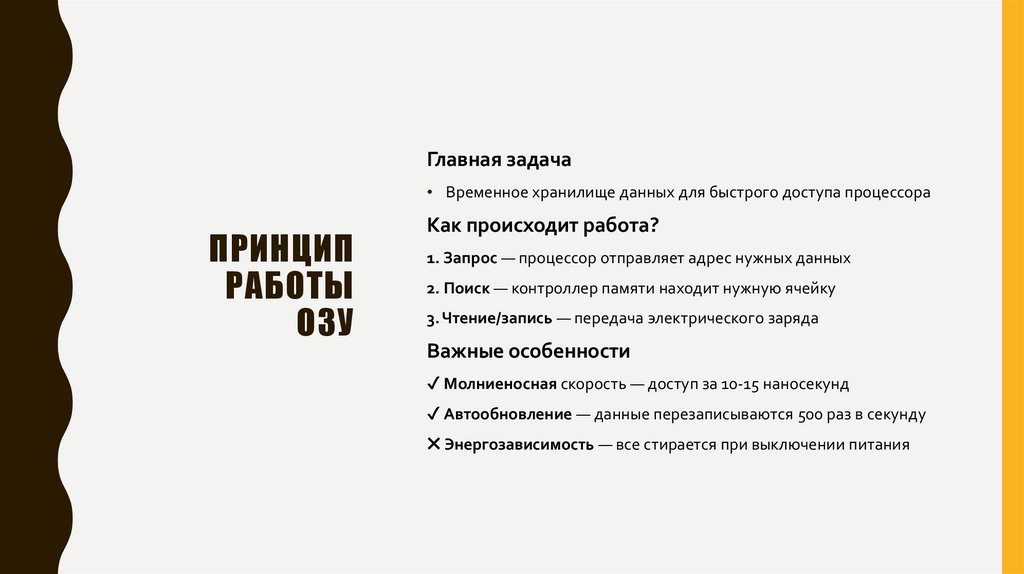 ПРИНЦИП РАБОТЫ ОЗУ

Главная задача

• Временное хранилище данных для быстрого доступа процессора

Как происходит работа?

1. Запрос — процессор отправляет адрес нужных данных

2. Поиск — контроллер памяти находит нужную ячейку

3. Чтение/запись — передача электрического заряда

Важные особенности

✓ Молниеносная скорость — доступ за 10-15 наносекунд

✓ Автообновление — данные перезаписываются 500 раз в секунду

✕ Энергозависимость — все стирается при выключении питания